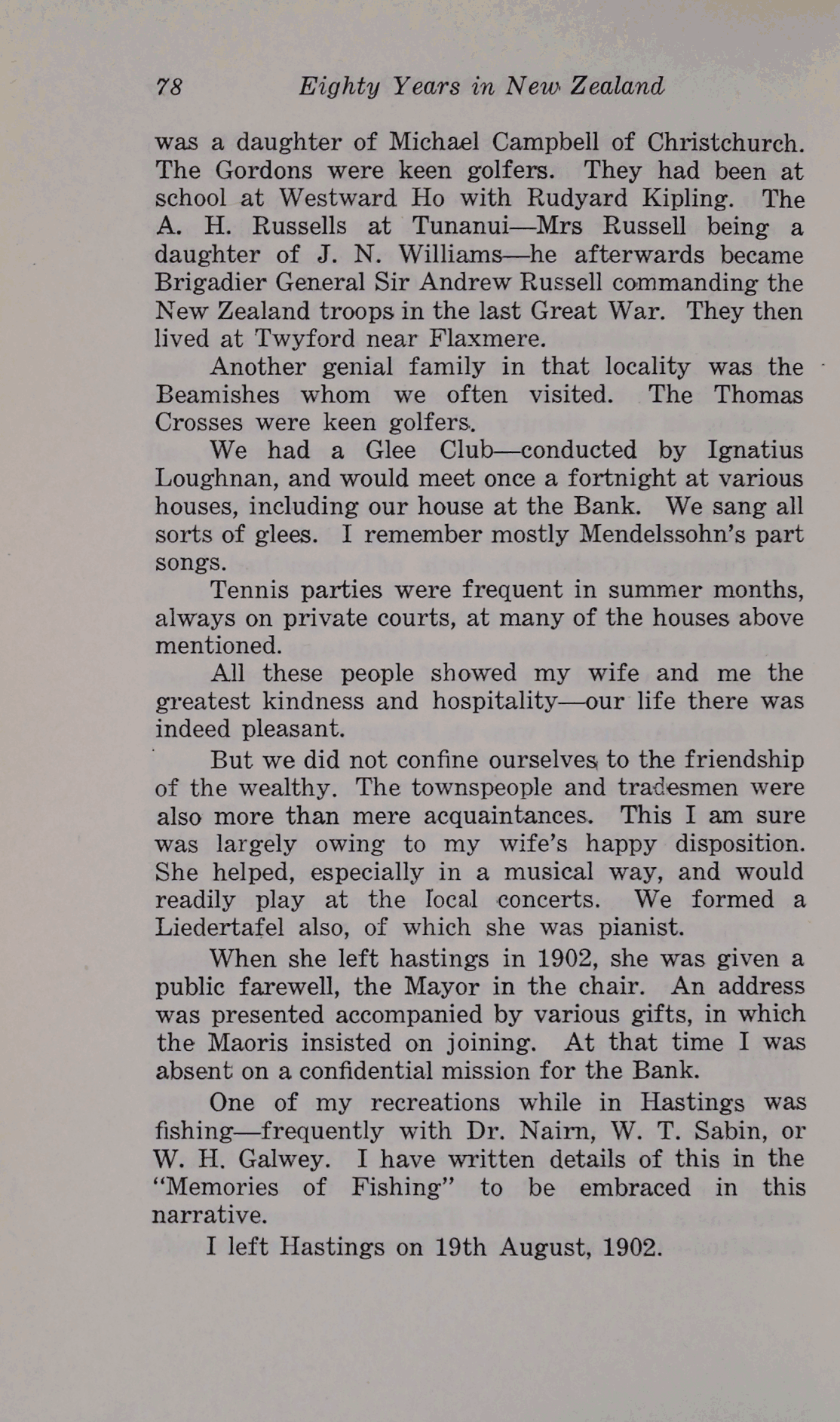 78 Eighty Years in New Zealand

was a daughter of Michael Campbell of Christchurch. The Gordons were keen golfers. They had been at school at Westward Ho with Rudyard Kipling. The A. H. Russells at Tunanui—Mrs Russell being a daughter of J. N. Williams—he afterwards became Brigadier General Sir Andrew Russell commanding the New Zealand troops in the last Great War. They then lived at Twyford near Flaxmere.

Another genial family in that locality was the Beamishes whom we often visited. The Thomas Crosses were keen golfers.

We had a Glee Club—conducted by Ignatius Loughnan, and would meet once a fortnight at various houses, including our house at the Bank. We sang all sorts of glees. I remember mostly Mendelssohn's part songs.

Tennis parties were frequent in summer months, always on private courts, at many of the houses above mentioned.

All these people showed my wife and me the greatest kindness and hospitality—our life there was indeed pleasant.

But we did not confine ourselves to the friendship of the wealthy. The townspeople and tradesmen were also more than mere acquaintances. This I am sure was largely owing to my wife's happy disposition. She helped, especially in a musical way, and would readily play at the local concerts. We formed a Liedertafel also, of which she was pianist.

When she left hastings in 1902, she was given a public farewell, the Mayor in the chair. An address was presented accompanied by various gifts, in which the Maoris insisted on joining. At that time I was absent on a confidential mission for the Bank.

One of my recreations while in Hastings was fishing—frequently with Dr. Nairn, W. T. Sabin, or W. H. Galwey. I have written details of this in the "Memories of Fishing" to be embraced in this narrative.

I left Hastings on 19th August, 1902.